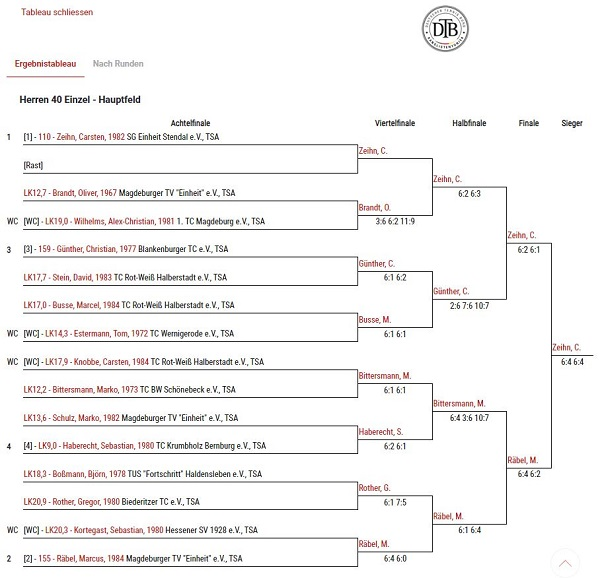 Tableau schliessen

DTB

Ergebnistableau Nach Runden

Herren 40 Einzel - Hauptfeld

Achtelfinale Viertelfinale Halbfinale Finale Sieger

1 [1] - 110 - Zeihn, Carsten, 1982 SG Einheit Stendal e.V., TSA
[Rast]
LK12,7 - Brandt, Oliver, 1967 Magdeburger TV "Einheit" e.V., TSA
WC [WC] - LK19,0 - Wilhelms, Alex-Christian, 1981 1. TC Magdeburg e.V., TSA
3 [3] - 159 - Günther, Christian, 1977 Blankenburger TC e.V., TSA
LK17,7 - Stein, David, 1983 TC Rot-Weiß Halberstadt e.V., TSA
LK17,0 - Busse, Marcel, 1984 TC Rot-Weiß Halberstadt e.V., TSA
WC [WC] - LK14,3 - Estermann, Tom, 1972 TC Wernigerode e.V., TSA
WC [WC] - LK17,9 - Knobbe, Carsten, 1984 TC Rot-Weiß Halberstadt e.V., TSA
LK12,2 - Bittersmann, Marko, 1973 TC BW Schönebeck e.V., TSA
LK13,6 - Schulz, Marko, 1982 Magdeburger TV "Einheit" e.V., TSA
4 [4] - LK9,0 - Haberecht, Sebastian, 1980 TC Krumbholz Bernburg e.V., TSA
LK18,3 - Boßmann, Björn, 1978 TUS "Fortschritt" Haldensleben e.V., TSA
LK20,9 - Rother, Gregor, 1980 Biederitzer TC e.V., TSA
WC [WC] - LK20,3 - Kortegast, Sebastian, 1980 Hessener SV 1928 e.V., TSA
2 [2] - 155 - Räbel, Marcus, 1984 Magdeburger TV "Einheit" e.V., TSA

Zeihn, C.
Brandt, O.
3:6 6:2 11:9
Günther, C.
6:1 6:2
Busse, M.
6:1 6:1
Bittersmann, M.
6:1 6:1
Haberecht, S.
6:2 6:1
Rother, G.
6:1 7:5
Räbel, M.
6:4 6:0

Zeihn, C.
6:2 6:3
Günther, C.
2:6 7:6 10:7
Bittersmann, M.
6:4 3:6 10:7
Räbel, M.
6:1 6:4

Zeihn, C.
6:2 6:1
Räbel, M.
6:4 6:2

Zeihn, C.
6:4 6:4